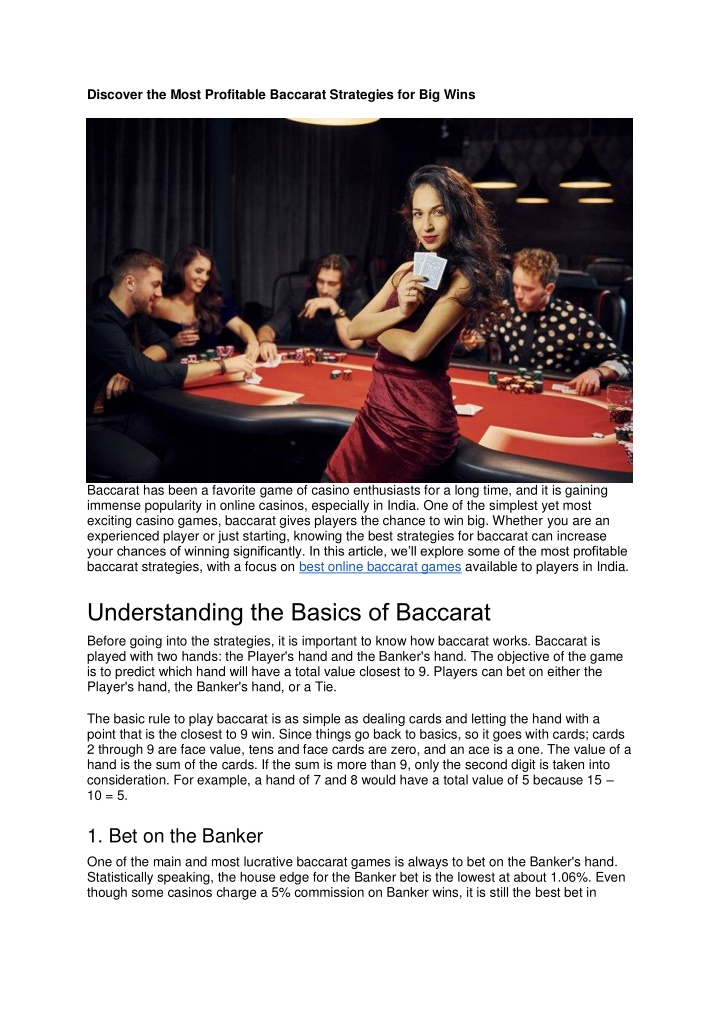 Discover the Most Profitable Baccarat Strategies for Big Wins

Baccarat has been a favorite game of casino enthusiasts for a long time, and it is gaining immense popularity in online casinos, especially in India. One of the simplest yet most exciting casino games, baccarat gives players the chance to win big. Whether you are an experienced player or just starting, knowing the best strategies for baccarat can increase your chances of winning significantly. In this article, we'll explore some of the most profitable baccarat strategies, with a focus on best online baccarat games available to players in India.

Understanding the Basics of Baccarat

Before going into the strategies, it is important to know how baccarat works. Baccarat is played with two hands: the Player's hand and the Banker's hand. The objective of the game is to predict which hand will have a total value closest to 9. Players can bet on either the Player's hand, the Banker's hand, or a Tie.

The basic rule to play baccarat is as simple as dealing cards and letting the hand with a point that is the closest to 9 win. Since things go back to basics, so it goes with cards; cards 2 through 9 are face value, tens and face cards are zero, and an ace is a one. The value of a hand is the sum of the cards. If the sum is more than 9, only the second digit is taken into consideration. For example, a hand of 7 and 8 would have a total value of 5 because 15 – 10 = 5.

1. Bet on the Banker

One of the main and most lucrative baccarat games is always to bet on the Banker's hand. Statistically speaking, the house edge for the Banker bet is the lowest at about 1.06%. Even though some casinos charge a 5% commission on Banker wins, it is still the best bet in